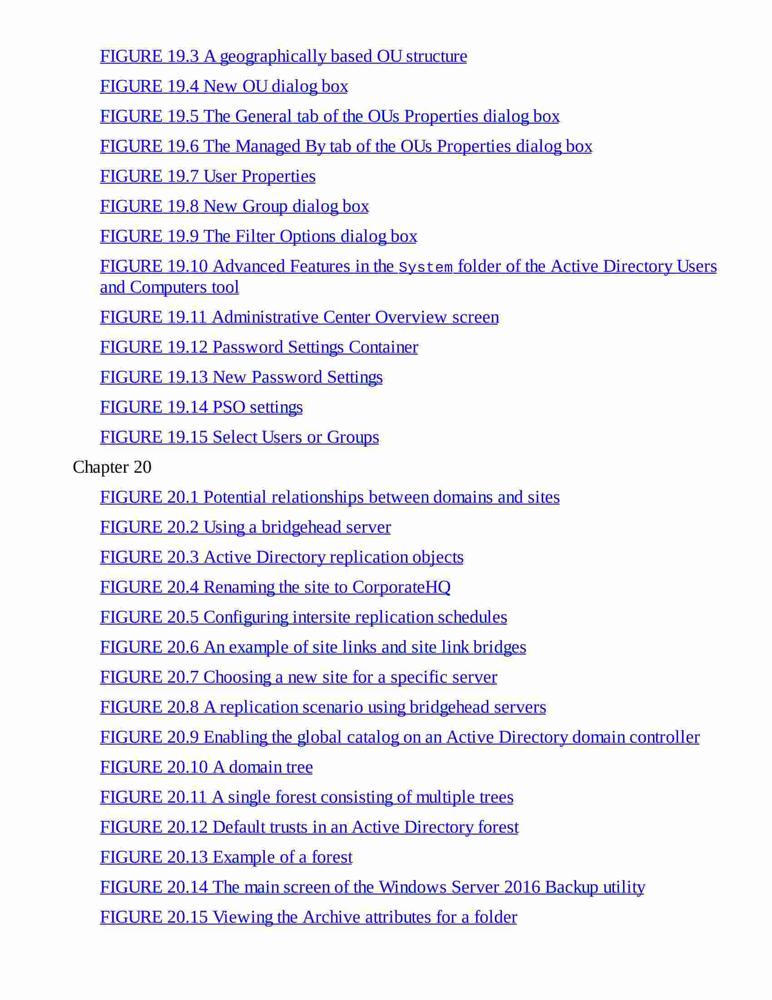 FIGURE 19.3 A geographically based OU structure

FIGURE 19.4 New OU dialog box

FIGURE 19.5 The General tab of the OUs Properties dialog box

FIGURE 19.6 The Managed By tab of the OUs Properties dialog box

FIGURE 19.7 User Properties

FIGURE 19.8 New Group dialog box

FIGURE 19.9 The Filter Options dialog box

FIGURE 19.10 Advanced Features in the System folder of the Active Directory Users and Computers tool

FIGURE 19.11 Administrative Center Overview screen

FIGURE 19.12 Password Settings Container

FIGURE 19.13 New Password Settings

FIGURE 19.14 PSO settings

FIGURE 19.15 Select Users or Groups

Chapter 20

FIGURE 20.1 Potential relationships between domains and sites

FIGURE 20.2 Using a bridgehead server

FIGURE 20.3 Active Directory replication objects

FIGURE 20.4 Renaming the site to CorporateHQ

FIGURE 20.5 Configuring intersite replication schedules

FIGURE 20.6 An example of site links and site link bridges

FIGURE 20.7 Choosing a new site for a specific server

FIGURE 20.8 A replication scenario using bridgehead servers

FIGURE 20.9 Enabling the global catalog on an Active Directory domain controller

FIGURE 20.10 A domain tree

FIGURE 20.11 A single forest consisting of multiple trees

FIGURE 20.12 Default trusts in an Active Directory forest

FIGURE 20.13 Example of a forest

FIGURE 20.14 The main screen of the Windows Server 2016 Backup utility

FIGURE 20.15 Viewing the Archive attributes for a folder